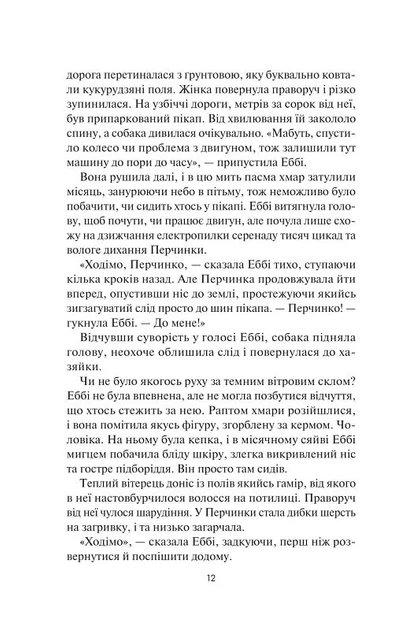 дорога перетиналася з грунтовою, яку буквально ковтали кукурудзяні поля. Жінка повернула праворуч і різко зупинилася. На узбіччі дороги, метрів за сорок від неї, був припаркований пікап. Від хвилювання їй закололо спину, а собака дивилася очікувально. «Мабуть, спустило колесо чи проблема з двигуном, тож залишили тут машину до пори до часу», — припустила Еббі.

Вона рушила далі, і в цю мить пасма хмар затулили місяць, занурюючи небо в пітьму, тож неможливо було побачити, чи сидить хтось у пікапі. Еббі витягнула голову, щоб почути, чи працює двигун, але почула лише схожу на дзижчання електропилки серенаду тисяч цикад та вологе дихання Перчинки.

«Ходімо, Перчинко, — сказала Еббі тихо, ступаючи кілька кроків назад. Але Перчинка продовжувала йти вперед, опустивши ніс до землі, простежуючи якийсь зигзагуватий слід просто до шин пікапа. — Перчинко! — гукнула Еббі. — До мене!»

Відчувши суворість у голосі Еббі, собака підняла голову, неохоче облишила слід і повернулася до хазяйки.

Чи не було якогось руху за темним вітровим склом? Еббі не була впевнена, але не могла позбутися відчуття, що хтось стежить за нею. Раптом хмари розійшлися, і вона помітила якусь фігуру, згорблену за кермом. Чоловіка. На ньому була кепка, і в місячному сяйві Еббі мигцем побачила бліду шкіру, злегка викривлений ніс та гостре підборіддя. Він просто там сидів.

Теплий вітерець доніс із полів якийсь гамір, від якого в неї настовбурчилося волосся на потилиці. Праворуч від неї чулося шарудіння. У Перчинки стала дибки шерсть на загривку, і та низько загарчала.

«Ходімо», — сказала Еббі, задкуючи, перш ніж розвернутися й поспішити додому.

12